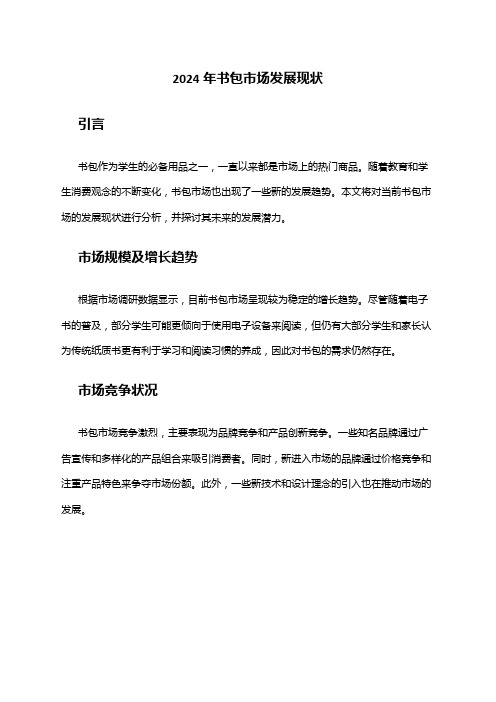 2024 年书包市场发展现状

引言

书包作为学生的必备用品之一，一直以来都是市场上的热门商品。随着教育和学生消费观念的不断变化，书包市场也出现了一些新的发展趋势。本文将对当前书包市场的发展现状进行分析，并探讨其未来的发展潜力。

市场规模及增长趋势

根据市场调研数据显示，目前书包市场呈现较为稳定的增长趋势。尽管随着电子书的普及，部分学生可能更倾向于使用电子设备来阅读，但仍有大部分学生和家长认为传统纸质书更有利于学习和阅读习惯的养成，因此对书包的需求仍然存在。

市场竞争状况

书包市场竞争激烈，主要表现为品牌竞争和产品创新竞争。一些知名品牌通过广告宣传和多样化的产品组合来吸引消费者。同时，新进入市场的品牌通过价格竞争和注重产品特色来争夺市场份额。此外，一些新技术和设计理念的引入也在推动市场的发展。